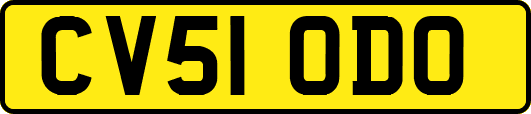 CV51 ODO